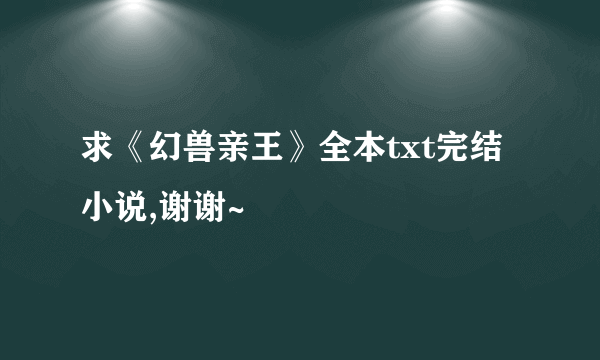 求《幻兽亲王》全本txt完结小说,谢谢~